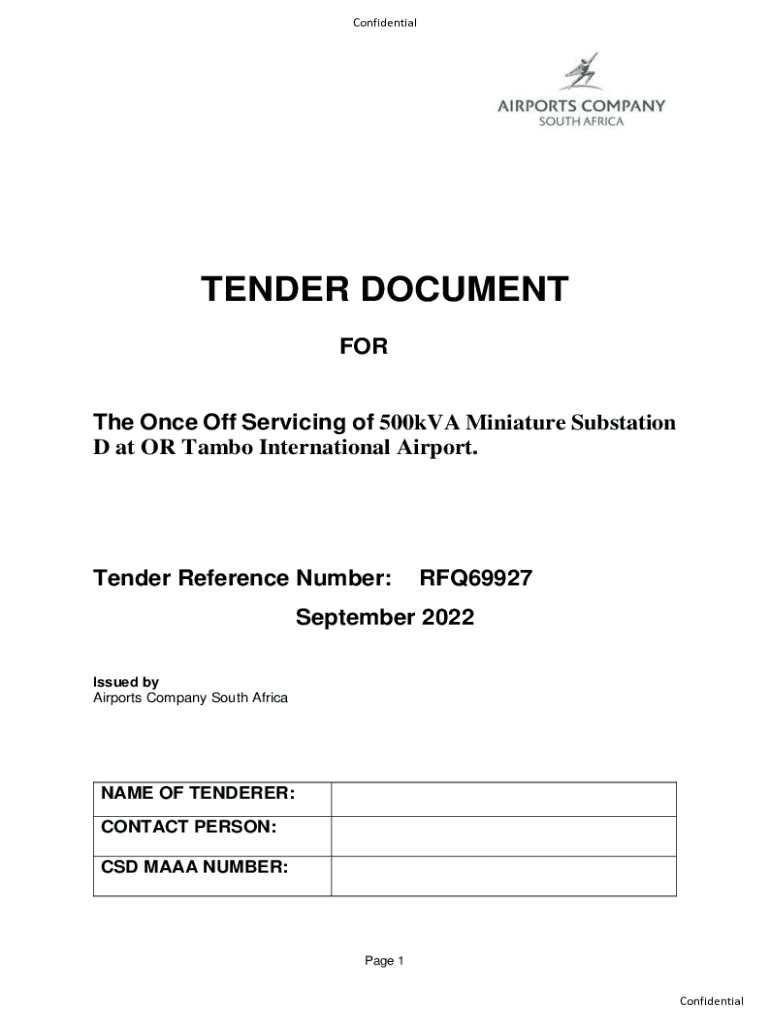 Confidential

AIRPORTS COMPANY
SOUTH AFRICA

TENDER DOCUMENT

FOR

The Once Off Servicing of 500kVA Miniature Substation D at OR Tambo International Airport.

Tender Reference Number: RFQ69927

September 2022

Issued by
Airports Company South Africa

| NAME OF TENDERER: | |
|---|---|
| CONTACT PERSON: | |
| CSD MAAA NUMBER: | |

Page 1

Confidential